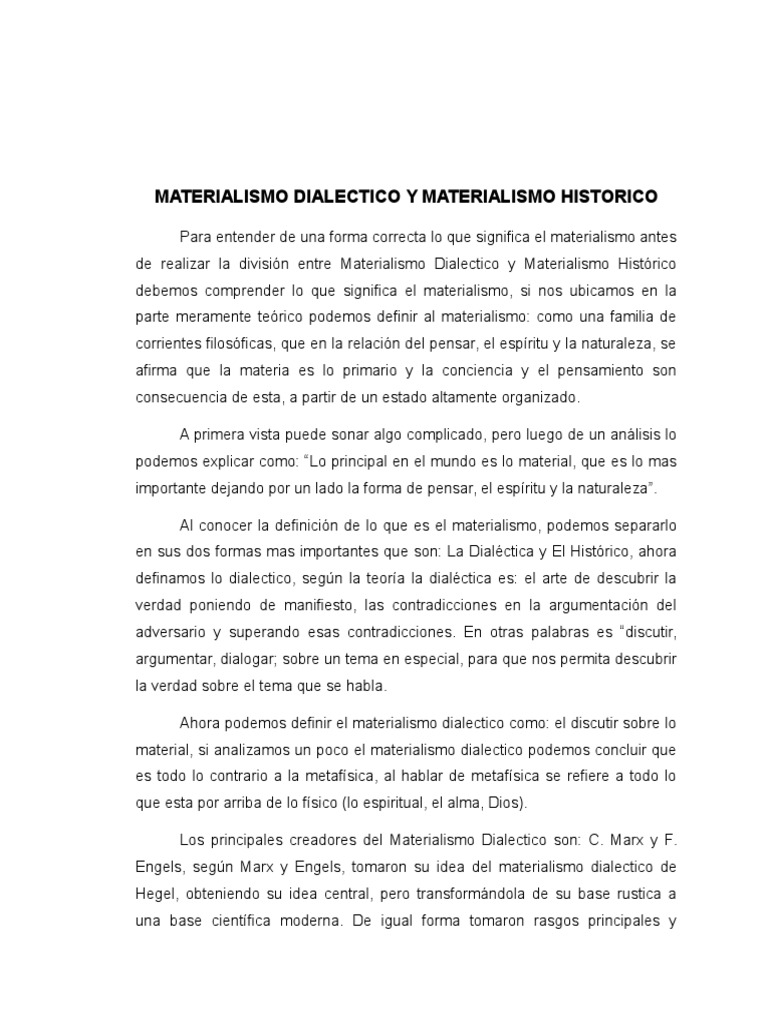 MATERIALISMO DIALECTICO Y MATERIALISMO HISTORICO

Para entender de una forma correcta lo que significa el materialismo antes de realizar la división entre Materialismo Dialectico y Materialismo Histórico debemos comprender lo que significa el materialismo, si nos ubicamos en la parte meramente teórico podemos definir al materialismo: como una familia de corrientes filosóficas, que en la relación del pensar, el espíritu y la naturaleza, se afirma que la materia es lo primario y la conciencia y el pensamiento son consecuencia de esta, a partir de un estado altamente organizado.

A primera vista puede sonar algo complicado, pero luego de un análisis lo podemos explicar como: “Lo principal en el mundo es lo material, que es lo mas importante dejando por un lado la forma de pensar, el espíritu y la naturaleza”.

Al conocer la definición de lo que es el materialismo, podemos separarlo en sus dos formas mas importantes que son: La Dialéctica y El Histórico, ahora definamos lo dialectico, según la teoría la dialéctica es: el arte de descubrir la verdad poniendo de manifiesto, las contradicciones en la argumentación del adversario y superando esas contradicciones. En otras palabras es “discutir, argumentar, dialogar; sobre un tema en especial, para que nos permita descubrir la verdad sobre el tema que se habla.

Ahora podemos definir el materialismo dialectico como: el discutir sobre lo material, si analizamos un poco el materialismo dialectico podemos concluir que es todo lo contrario a la metafísica, al hablar de metafísica se refiere a todo lo que esta por arriba de lo físico (lo espiritual, el alma, Dios).

Los principales creadores del Materialismo Dialectico son: C. Marx y F. Engels, según Marx y Engels, tomaron su idea del materialismo dialectico de Hegel, obteniendo su idea central, pero transformándola de su base rustica a una base científica moderna. De igual forma tomaron rasgos principales y